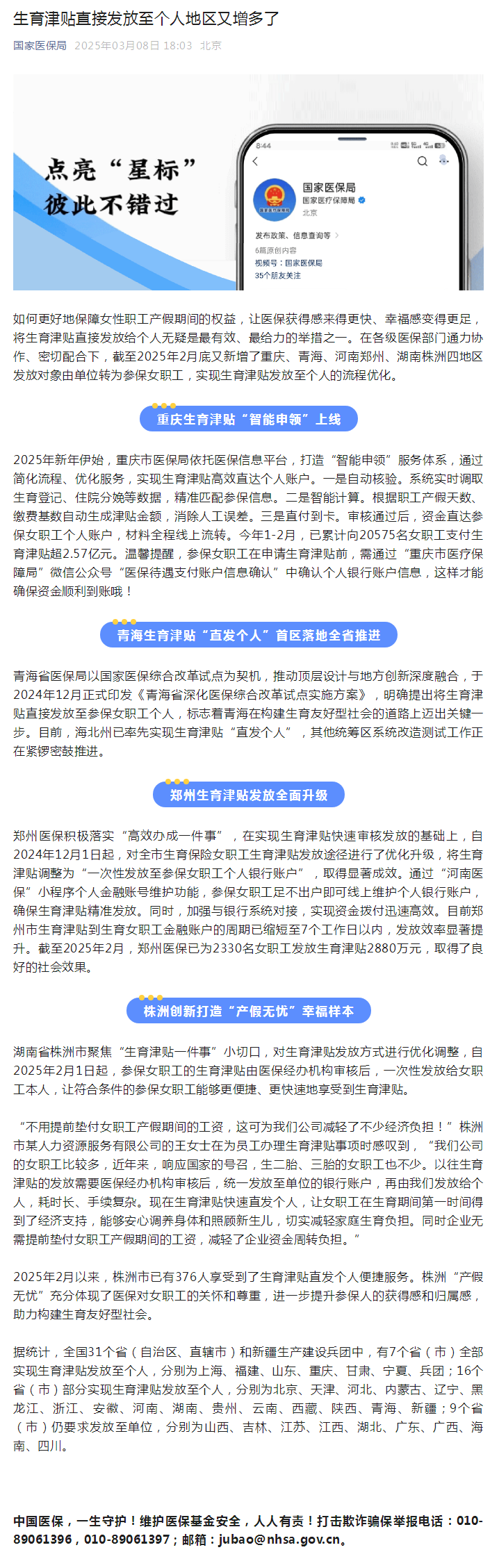 生育津贴直接发放至个人地区又增多了

国家医保局 2025年03月08日 18:03 北京

点亮“星标”
彼此不错过

8:44

国家医保局
国家医疗保障局
北京

发布政策、信息查询等
6篇原创内容
视频号：国家医保局
35个朋友关注

如何更好地保障女性职工产假期间的权益，让医保获得感来得更快、幸福感变得更足，将生育津贴直接发放给个人无疑是最有效、最给力的举措之一。在各级医保部门通力协作、密切配合下，截至2025年2月底又新增了重庆、青海、河南郑州、湖南株洲四地区发放对象由单位转为参保女职工，实现生育津贴发放至个人的流程优化。

重庆生育津贴“智能申领”上线

2025年新年伊始，重庆市医保局依托医保信息平台，打造“智能申领”服务体系，通过简化流程、优化服务，实现生育津贴高效直达个人账户。一是自动核验。系统实时调取生育登记、住院分娩等数据，精准匹配参保信息。二是智能计算。根据职工产假天数、缴费基数自动生成津贴金额，消除人工误差。三是直付到卡。审核通过后，资金直达参保女职工个人账户，材料全程线上流转。今年1-2月，已累计向20575名女职工支付生育津贴超2.57亿元。温馨提醒，参保女职工在申请生育津贴前，需通过“重庆市医疗保障局”微信公众号“医保待遇支付账户信息确认”中确认个人银行账户信息，这样才能确保资金顺利到账哦！

青海生育津贴“直发个人”首区落地全省推进

青海省医保局以国家医保综合改革试点为契机，推动顶层设计与地方创新深度融合，于2024年12月正式印发《青海省深化医保综合改革试点实施方案》，明确提出将生育津贴直接发放至参保女职工个人，标志着青海在构建生育友好型社会的道路上迈出关键一步。目前，海北州已率先实现生育津贴“直发个人”，其他统筹区系统改造测试工作正在紧锣密鼓推进。

郑州生育津贴发放全面升级

郑州医保积极落实“高效办成一件事”，在实现生育津贴快速审核发放的基础上，自2024年12月1日起，对全市生育保险女职工生育津贴发放途径进行了优化升级，将生育津贴调整为“一次性发放至参保女职工个人银行账户”，取得显著成效。通过“河南医保”小程序个人金融账号维护功能，参保女职工足不出户即可线上维护个人银行账户，确保生育津贴精准发放。同时，加强与银行系统对接，实现资金拨付迅速高效。目前郑州市生育津贴到生育女职工金融账户的周期已缩短至7个工作日以内，发放效率显著提升。截至2025年2月，郑州医保已为2330名女职工发放生育津贴2880万元，取得了良好的社会效果。

株洲创新打造“产假无忧”幸福样本

湖南省株洲市聚焦“生育津贴一件事”小切口，对生育津贴发放方式进行优化调整，自2025年2月1日起，参保女职工的生育津贴由医保经办机构审核后，一次性发放给女职工本人，让符合条件的参保女职工能够更便捷、更快速地享受到生育津贴。

“不用提前垫付女职工产假期间的工资，这可为我们公司减轻了不少经济负担！”株洲市某人力资源服务有限公司的王女士在为员工办理生育津贴事项时感叹到，“我们公司的女职工比较多，近年来，响应国家的号召，生二胎、三胎的女职工也不少。以往生育津贴的发放需要医保经办机构审核后，统一发放至单位的银行账户，再由我们发放给个人，耗时长、手续复杂。现在生育津贴快速直发个人，让女职工在生育期间第一时间得到了经济支持，能够安心调养身体和照顾新生儿，切实减轻家庭生育负担。同时企业无需提前垫付女职工产假期间的工资，减轻了企业资金周转负担。”

2025年2月以来，株洲市已有376人享受到了生育津贴直发个人便捷服务。株洲“产假无忧”充分体现了医保对女职工的关怀和尊重，进一步提升参保人的获得感和归属感，助力构建生育友好型社会。

据统计，全国31个省（自治区、直辖市）和新疆生产建设兵团中，有7个省（市）全部实现生育津贴发放至个人，分别为上海、福建、山东、重庆、甘肃、宁夏、兵团；16个省（市）部分实现生育津贴发放至个人，分别为北京、天津、河北、内蒙古、辽宁、黑龙江、浙江、安徽、河南、湖南、贵州、云南、西藏、陕西、青海、新疆；9个省（市）仍要求发放至单位，分别为山西、吉林、江苏、江西、湖北、广东、广西、海南、四川。

中国医保，一生守护！维护医保基金安全，人人有责！打击欺诈骗保举报电话：010-89061396，010-89061397；邮箱：jubao@nhsa.gov.cn。